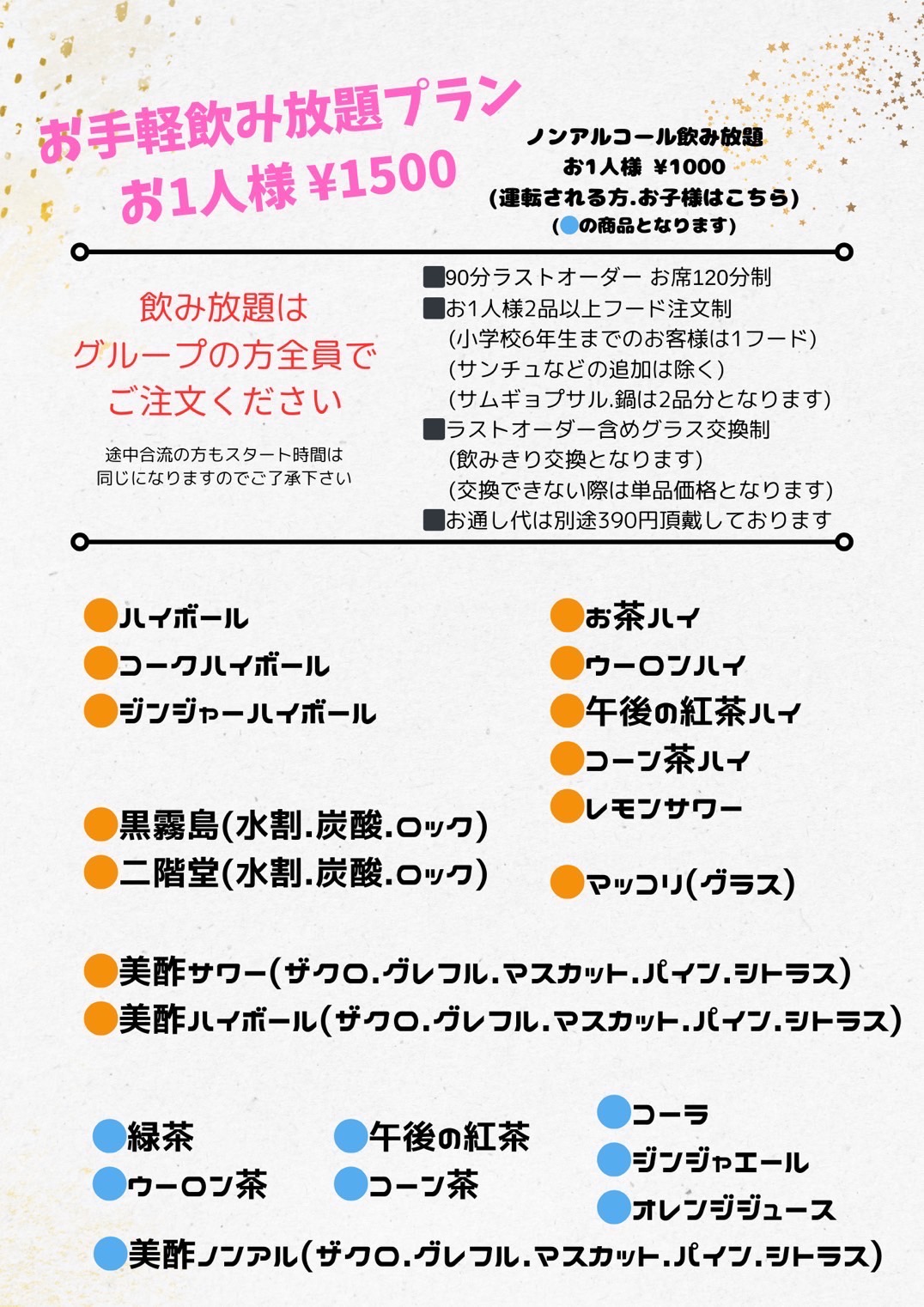 お手軽飲み放題プラン
お1人様 ¥1500

ノンアルコール飲み放題
お1人様 ¥1000
(運転される方.お子様はこちら)
(●の商品となります)

飲み放題は
グループの方全員で
ご注文ください

途中合流の方もスタート時間は
同じになりますのでご了承下さい

■90分ラストオーダー お席120分制
■お1人様2品以上フード注文制
(小学校6年生までのお客様は1フード)
(サンチュなどの追加は除く)
(サムギョプサル.鍋は2品分となります)
■ラストオーダー含めグラス交換制
(飲みきり交換となります)
(交換できない際は単品価格となります)
■お通し代は別途390円頂戴しております

●ハイボール
●コークハイボール
●ジンジャーハイボール

●黒霧島(水割.炭酸.ロック)
●二階堂(水割.炭酸.ロック)

●お茶ハイ
●ウーロンハイ
●午後の紅茶ハイ
●コーン茶ハイ
●レモンサワー

●マッコリ(グラス)

●美酢サワー(ザクロ.グレフル.マスカット.パイン.シトラス)
●美酢ハイボール(ザクロ.グレフル.マスカット.パイン.シトラス)

●緑茶
●ウーロン茶

●午後の紅茶
●コーン茶

●コーラ
●ジンジャエール
●オレンジジュース

●美酢ノンアル(ザクロ.グレフル.マスカット.パイン.シトラス)